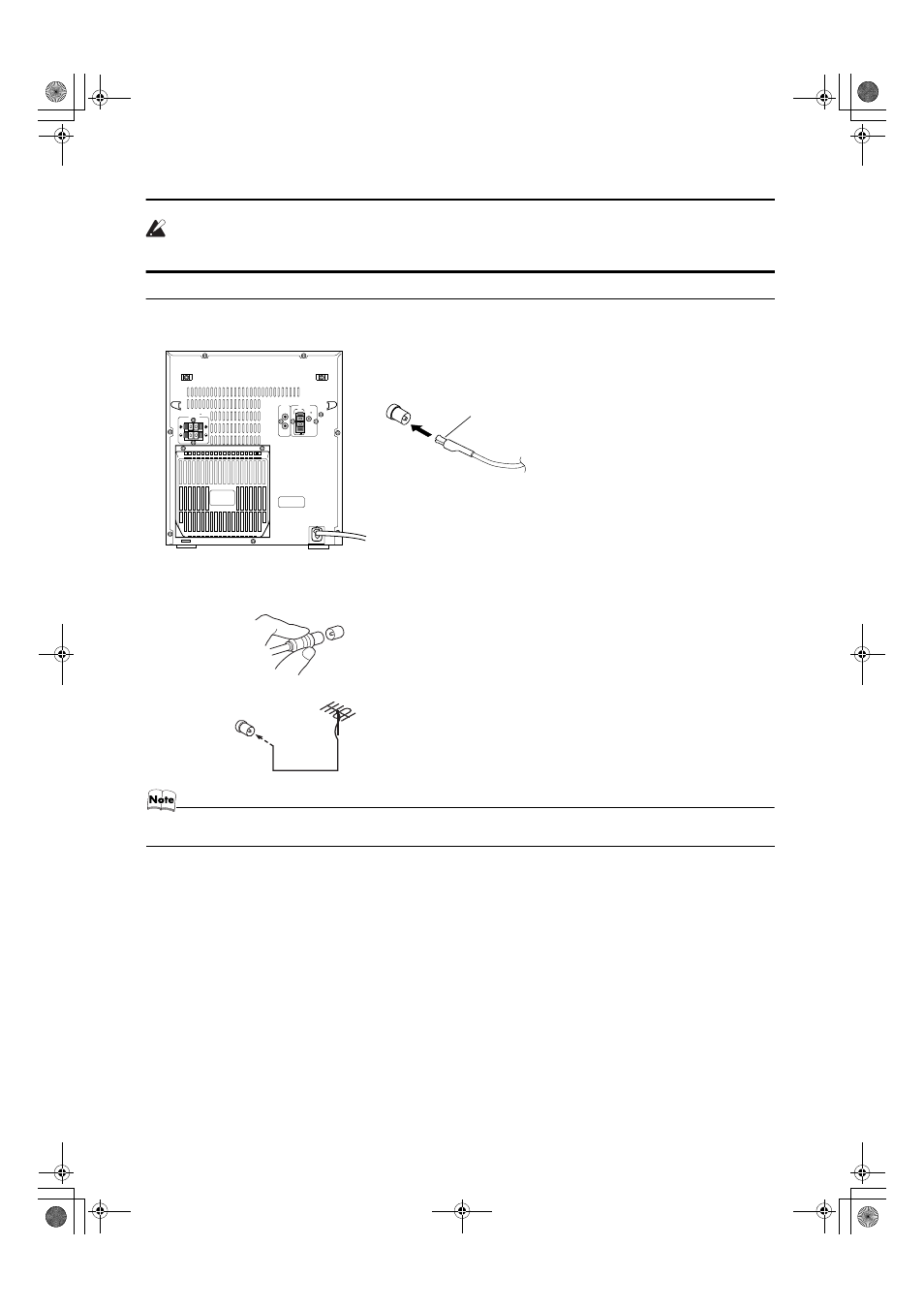 Note